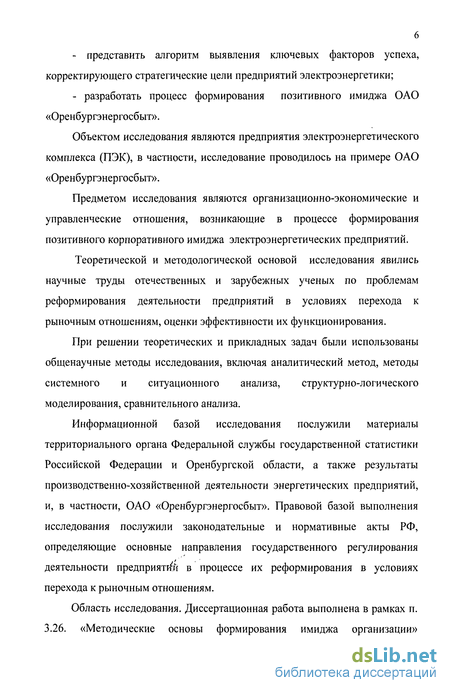 6

- представить алгоритм выявления ключевых факторов успеха, корректирующего стратегические цели предприятий электроэнергетики;

- разработать процесс формирования позитивного имиджа ОАО «Оренбургэнергосбыт».

Объектом исследования являются предприятия электроэнергетического комплекса (ПЭК), в частности, исследование проводилось на примере ОАО «Оренбургэнергосбыт».

Предметом исследования являются организационно-экономические и управленческие отношения, возникающие в процессе формирования позитивного корпоративного имиджа электроэнергетических предприятий.

Теоретической и методологической основой исследования явились научные труды отечественных и зарубежных ученых по проблемам реформирования деятельности предприятий в условиях перехода к рыночным отношениям, оценки эффективности их функционирования.

При решении теоретических и прикладных задач были использованы общенаучные методы исследования, включая аналитический метод, методы системного и ситуационного анализа, структурно-логического моделирования, сравнительного анализа.

Информационной базой исследования послужили материалы территориального органа Федеральной службы государственной статистики Российской Федерации и Оренбургской области, а также результаты производственно-хозяйственной деятельности энергетических предприятий, и, в частности, ОАО «Оренбургэнергосбыт». Правовой базой выполнения исследования послужили законодательные и нормативные акты РФ, определяющие основные направления государственного регулирования деятельности предприятий в процессе их реформирования в условиях перехода к рыночным отношениям.

Область исследования. Диссертационная работа выполнена в рамках п. 3.26. «Методические основы формирования имиджа организации»

dsLib.net
библиотека диссертаций